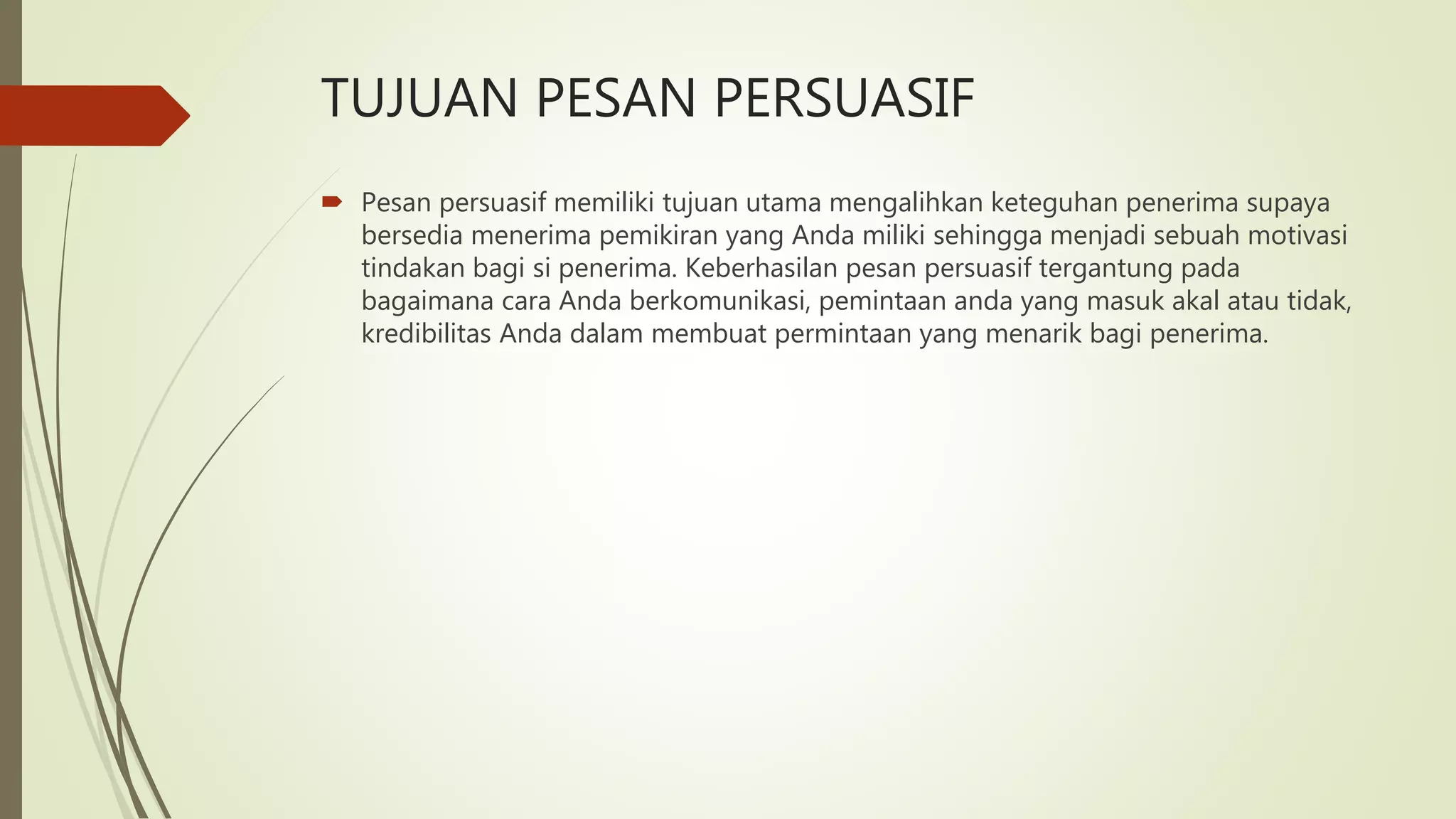 TUJUAN PESAN PERSUASIF

Pesan persuasif memiliki tujuan utama mengalihkan keteguhan penerima supaya bersedia menerima pemikiran yang Anda miliki sehingga menjadi sebuah motivasi tindakan bagi si penerima. Keberhasilan pesan persuasif tergantung pada bagaimana cara Anda berkomunikasi, pemintaan anda yang masuk akal atau tidak, kredibilitas Anda dalam membuat permintaan yang menarik bagi penerima.